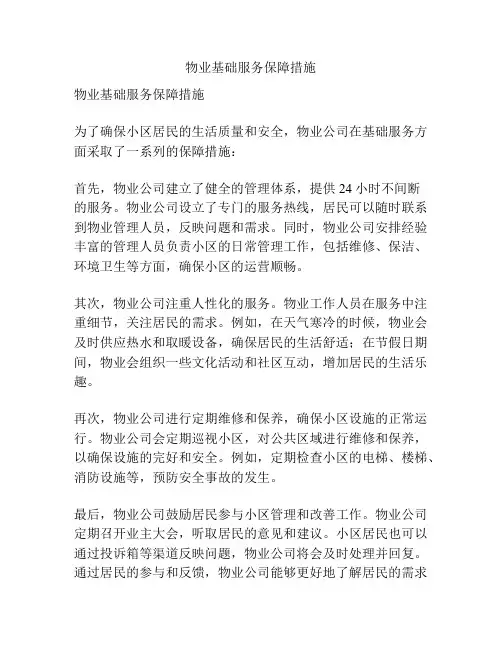 物业基础服务保障措施

物业基础服务保障措施

为了确保小区居民的生活质量和安全，物业公司在基础服务方面采取了一系列的保障措施：

首先，物业公司建立了健全的管理体系，提供 24 小时不间断的服务。物业公司设立了专门的服务热线，居民可以随时联系到物业管理人员，反映问题和需求。同时，物业公司安排经验丰富的管理人员负责小区的日常管理工作，包括维修、保洁、环境卫生等方面，确保小区的运营顺畅。

其次，物业公司注重人性化的服务。物业工作人员在服务中注重细节，关注居民的需求。例如，在天气寒冷的时候，物业会及时供应热水和取暖设备，确保居民的生活舒适；在节假日期间，物业会组织一些文化活动和社区互动，增加居民的生活乐趣。

再次，物业公司进行定期维修和保养，确保小区设施的正常运行。物业公司会定期巡视小区，对公共区域进行维修和保养，以确保设施的完好和安全。例如，定期检查小区的电梯、楼梯、消防设施等，预防安全事故的发生。

最后，物业公司鼓励居民参与小区管理和改善工作。物业公司定期召开业主大会，听取居民的意见和建议。小区居民也可以通过投诉箱等渠道反映问题，物业公司将会及时处理并回复。通过居民的参与和反馈，物业公司能够更好地了解居民的需求